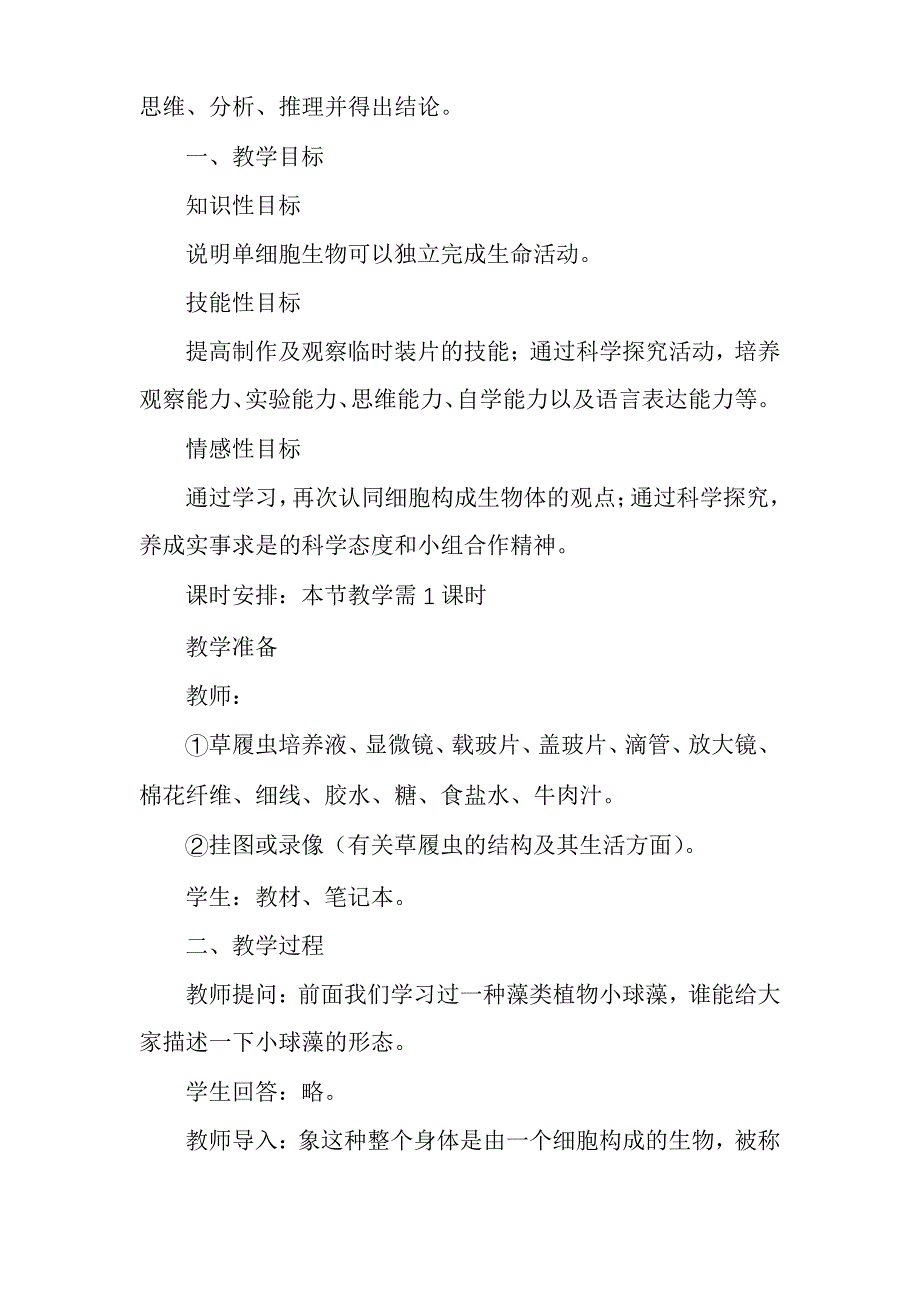 思维、分析、推理并得出结论。

一、教学目标

知识性目标

说明单细胞生物可以独立完成生命活动。

技能性目标

提高制作及观察临时装片的技能；通过科学探究活动，培养观察能力、实验能力、思维能力、自学能力以及语言表达能力等。

情感性目标

通过学习，再次认同细胞构成生物体的观点；通过科学探究，养成实事求是的科学态度和小组合作精神。

课时安排：本节教学需 1 课时

教学准备

教师：

①草履虫培养液、显微镜、载玻片、盖玻片、滴管、放大镜、棉花纤维、细线、胶水、糖、食盐水、牛肉汁。

②挂图或录像（有关草履虫的结构及其生活方面）。

学生：教材、笔记本。

二、教学过程

教师提问：前面我们学习过一种藻类植物小球藻，谁能给大家描述一下小球藻的形态。

学生回答：略。

教师导入：象这种整个身体是由一个细胞构成的生物，被称